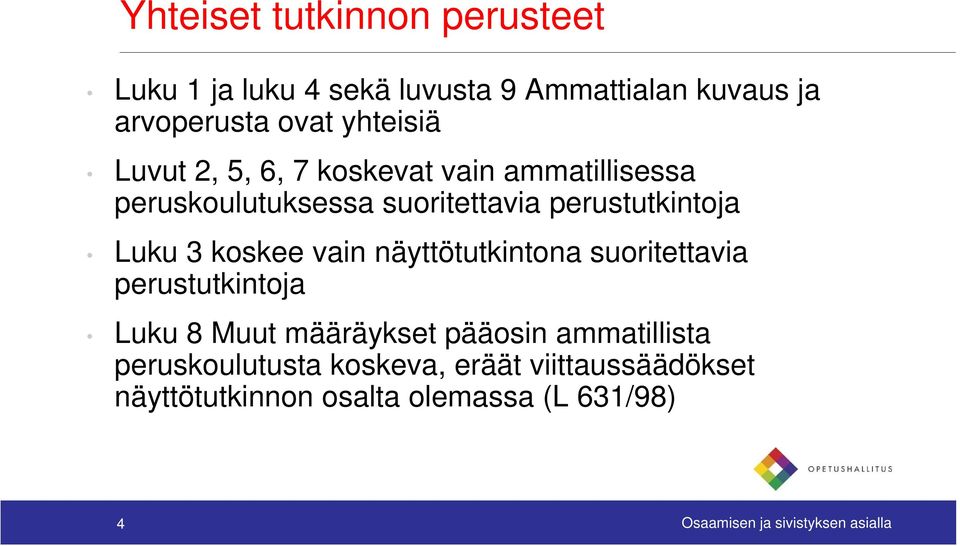 Yhteiset tutkinnon perusteet

• Luku 1 ja luku 4 sekä luvusta 9 Ammattialan kuvaus ja arvoperusta ovat yhteisiä

• Luvut 2, 5, 6, 7 koskevat vain ammatillisessa peruskoulutuksessa suoritettavia perustutkintoja

• Luku 3 koskee vain näyttötutkintona suoritettavia perustutkintoja

• Luku 8 Muut määräykset pääosin ammatillista peruskoulutusta koskeva, eräät viittaussäädökset näyttötutkinnon osalta olemassa (L 631/98)

OPETUSHALLITUS

4

Osaamisen ja sivistyksen asialla